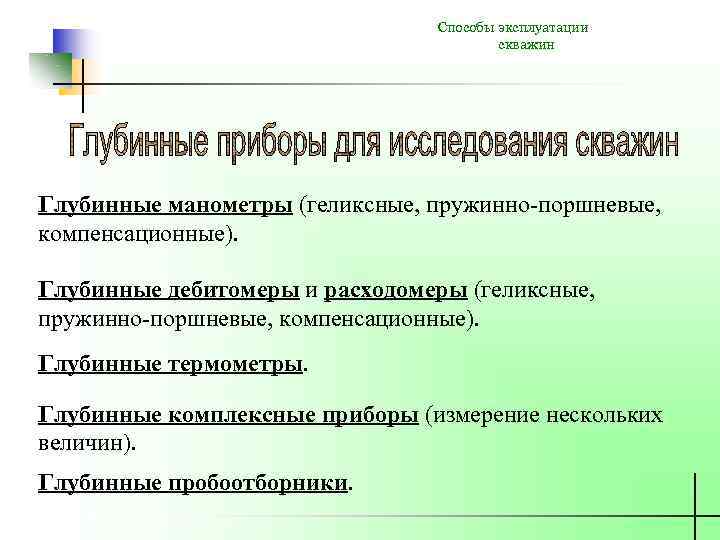 Способы эксплуатации скважин

Глубинные приборы для исследования скважин

Глубинные манометры (геликсные, пружинно-поршневые, компенсационные).

Глубинные дебитомеры и расходомеры (геликсные, пружинно-поршневые, компенсационные).

Глубинные термометры.

Глубинные комплексные приборы (измерение нескольких величин).

Глубинные пробоотборники.